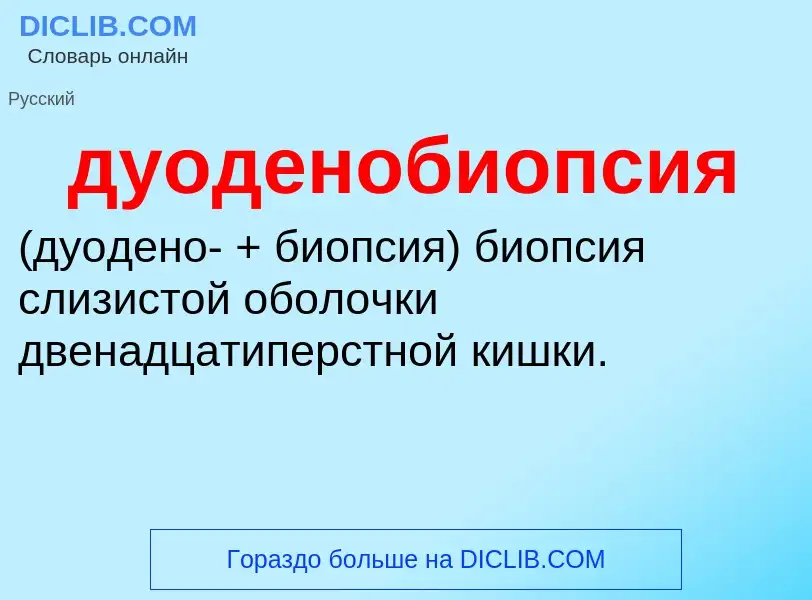 DICLIB.COM
Словарь онлайн

Русский

дуоденобиопсия

(дуодено- + биопсия) биопсия слизистой оболочки двенадцатиперстной кишки.

Гораздо больше на DICLIB.COM